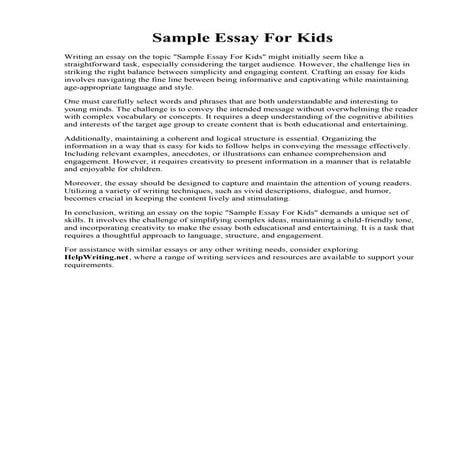 Sample Essay For Kids

Writing an essay on the topic "Sample Essay For Kids" might initially seem like a straightforward task, especially considering the target audience. However, the challenge lies in striking the right balance between simplicity and engaging content. Crafting an essay for kids involves navigating the fine line between being informative and captivating while maintaining age-appropriate language and style.

One must carefully select words and phrases that are both understandable and interesting to young minds. The challenge is to convey the intended message without overwhelming the reader with complex vocabulary or concepts. It requires a deep understanding of the cognitive abilities and interests of the target age group to create content that is both educational and entertaining.

Additionally, maintaining a coherent and logical structure is essential. Organizing the information in a way that is easy for kids to follow helps in conveying the message effectively. Including relevant examples, anecdotes, or illustrations can enhance comprehension and engagement. However, it requires creativity to present information in a manner that is relatable and enjoyable for children.

Moreover, the essay should be designed to capture and maintain the attention of young readers. Utilizing a variety of writing techniques, such as vivid descriptions, dialogue, and humor, becomes crucial in keeping the content lively and stimulating.

In conclusion, writing an essay on the topic "Sample Essay For Kids" demands a unique set of skills. It involves the challenge of simplifying complex ideas, maintaining a child-friendly tone, and incorporating creativity to make the essay both educational and entertaining. It is a task that requires a thoughtful approach to language, structure, and engagement.

For assistance with similar essays or any other writing needs, consider exploring HelpWriting.net, where a range of writing services and resources are available to support your requirements.